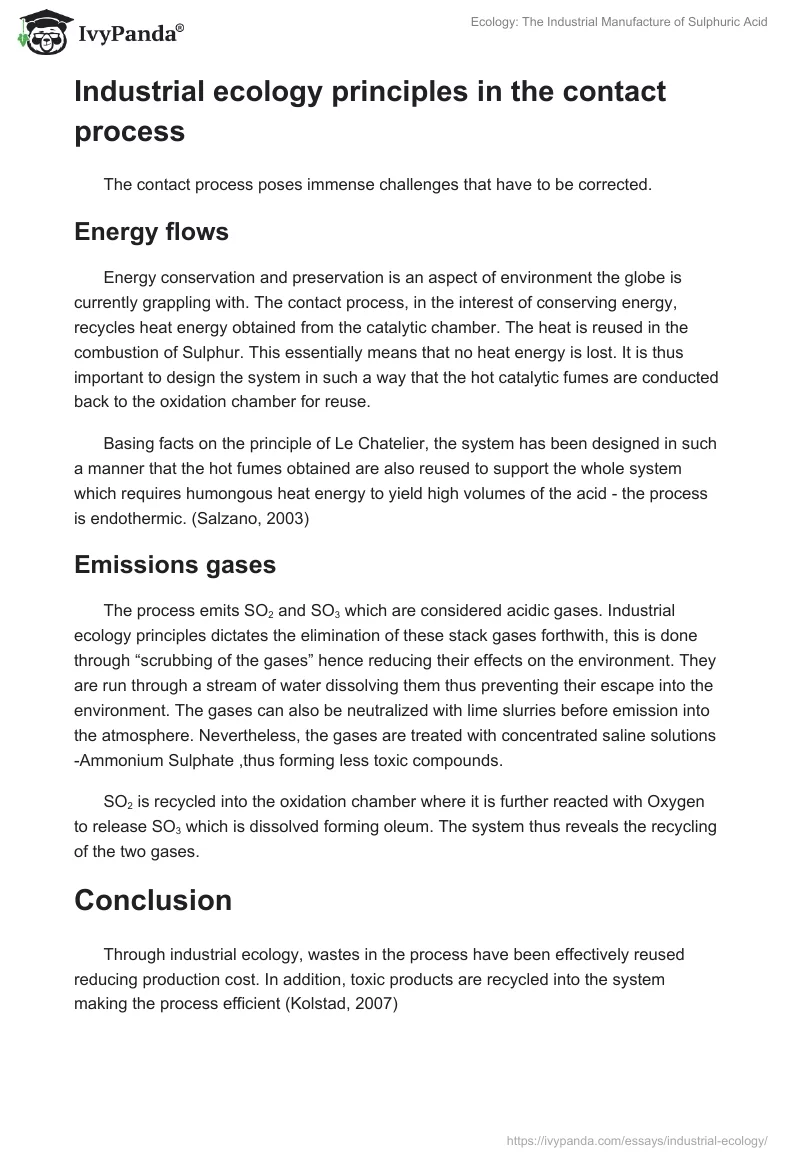 IvyPanda®

Ecology: The Industrial Manufacture of Sulphuric Acid

Industrial ecology principles in the contact process

The contact process poses immense challenges that have to be corrected.

Energy flows

Energy conservation and preservation is an aspect of environment the globe is currently grappling with. The contact process, in the interest of conserving energy, recycles heat energy obtained from the catalytic chamber. The heat is reused in the combustion of Sulphur. This essentially means that no heat energy is lost. It is thus important to design the system in such a way that the hot catalytic fumes are conducted back to the oxidation chamber for reuse.

Basing facts on the principle of Le Chatelier, the system has been designed in such a manner that the hot fumes obtained are also reused to support the whole system which requires humongous heat energy to yield high volumes of the acid - the process is endothermic. (Salzano, 2003)

Emissions gases

The process emits $SO_2$ and $SO_3$ which are considered acidic gases. Industrial ecology principles dictates the elimination of these stack gases forthwith, this is done through “scrubbing of the gases” hence reducing their effects on the environment. They are run through a stream of water dissolving them thus preventing their escape into the environment. The gases can also be neutralized with lime slurries before emission into the atmosphere. Nevertheless, the gases are treated with concentrated saline solutions -Ammonium Sulphate ,thus forming less toxic compounds.

$SO_2$ is recycled into the oxidation chamber where it is further reacted with Oxygen to release $SO_3$ which is dissolved forming oleum. The system thus reveals the recycling of the two gases.

Conclusion

Through industrial ecology, wastes in the process have been effectively reused reducing production cost. In addition, toxic products are recycled into the system making the process efficient (Kolstad, 2007)

https://ivypanda.com/essays/industrial-ecology/